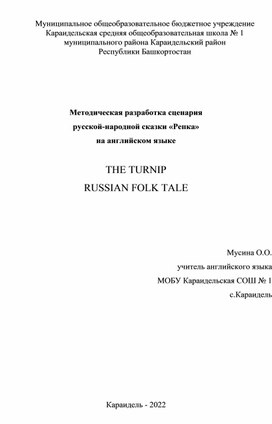 Муниципальное общеобразовательное бюджетное учреждение Караидельская средняя общеобразовательная школа № 1 муниципального района Караидельский район Республики Башкортостан

Методическая разработка сценария русской-народной сказки «Репка» на английском языке

THE TURNIP
RUSSIAN FOLK TALE

Мусина О.О.
учитель английского языка
МОБУ Караидельская СОШ № 1
с.Караидель

Караидель - 2022